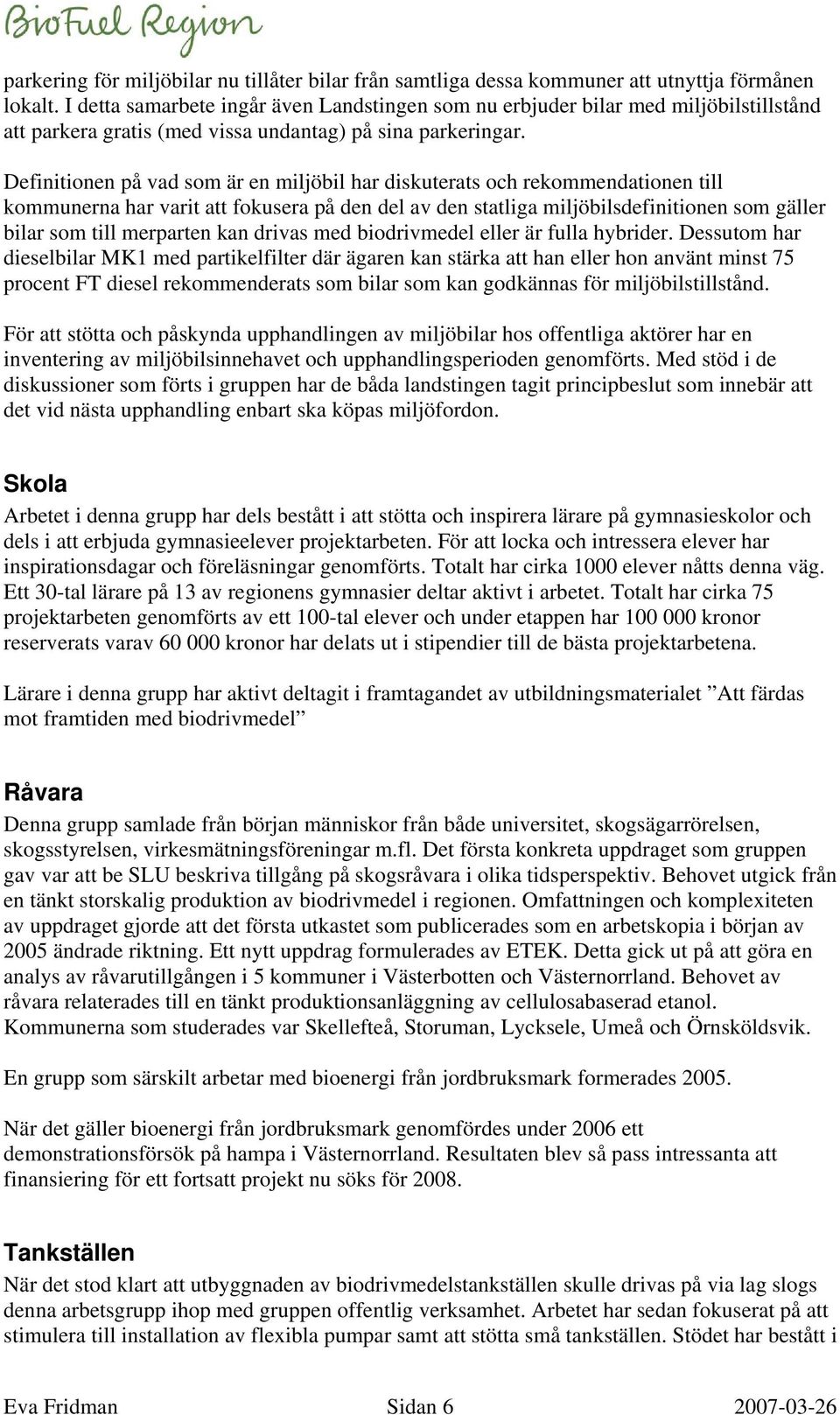 BioFuel Region

parkering för miljöbilar nu tillåter bilar från samtliga dessa kommuner att utnyttja förmånen lokalt. I detta samarbete ingår även Landstingen som nu erbjuder bilar med miljöbilstillstånd att parkera gratis (med vissa undantag) på sina parkeringar.

Definitionen på vad som är en miljöbil har diskuterats och rekommendationen till kommunerna har varit att fokusera på den del av den statliga miljöbilsdefinitionen som gäller bilar som till merparten kan drivas med biodrivmedel eller är fulla hybrider. Dessutom har dieselbilar MK1 med partikelfilter där ägaren kan stärka att han eller hon använt minst 75 procent FT diesel rekommenderats som bilar som kan godkännas för miljöbilstillstånd.

För att stötta och påskynda upphandlingen av miljöbilar hos offentliga aktörer har en inventering av miljöbilsinnehavet och upphandlingsperioden genomförts. Med stöd i de diskussioner som förts i gruppen har de båda landstingen tagit principbeslut som innebär att det vid nästa upphandling enbart ska köpas miljöfordon.

Skola

Arbetet i denna grupp har dels bestått i att stötta och inspirera lärare på gymnasieskolor och dels i att erbjuda gymnasieelever projektarbeten. För att locka och intressera elever har inspirationsdagar och föreläsningar genomförts. Totalt har cirka 1000 elever nåtts denna väg. Ett 30-tal lärare på 13 av regionens gymnasier deltar aktivt i arbetet. Totalt har cirka 75 projektarbeten genomförts av ett 100-tal elever och under etappen har 100 000 kronor reserverats varav 60 000 kronor har delats ut i stipendier till de bästa projektarbetena.

Lärare i denna grupp har aktivt deltagit i framtagandet av utbildningsmaterialet ”Att färdas mot framtiden med biodrivmedel”

Råvara

Denna grupp samlade från början människor från både universitet, skogsägarrörelsen, skogsstyrelsen, virkesmätningsföreningar m.fl. Det första konkreta uppdraget som gruppen gav var att be SLU beskriva tillgång på skogsråvara i olika tidsperspektiv. Behovet utgick från en tänkt storskalig produktion av biodrivmedel i regionen. Omfattningen och komplexiteten av uppdraget gjorde att det första utkastet som publicerades som en arbetskopia i början av 2005 ändrade riktning. Ett nytt uppdrag formulerades av ETEK. Detta gick ut på att göra en analys av råvarutillgången i 5 kommuner i Västerbotten och Västernorrland. Behovet av råvara relaterades till en tänkt produktionsanläggning av cellulosabaserad etanol. Kommunerna som studerades var Skellefteå, Storuman, Lycksele, Umeå och Örnsköldsvik.

En grupp som särskilt arbetar med bioenergi från jordbruksmark formerades 2005.

När det gäller bioenergi från jordbruksmark genomfördes under 2006 ett demonstrationsförsök på hampa i Västernorrland. Resultaten blev så pass intressanta att finansiering för ett fortsatt projekt nu söks för 2008.

Tankställen

När det stod klart att utbyggnaden av biodrivmedelstankställen skulle drivas på via lag slogs denna arbetsgrupp ihop med gruppen offentlig verksamhet. Arbetet har sedan fokuserat på att stimulera till installation av flexibla pumpar samt att stötta små tankställen. Stödet har bestått i

Eva Fridman Sidan 6 2007-03-26